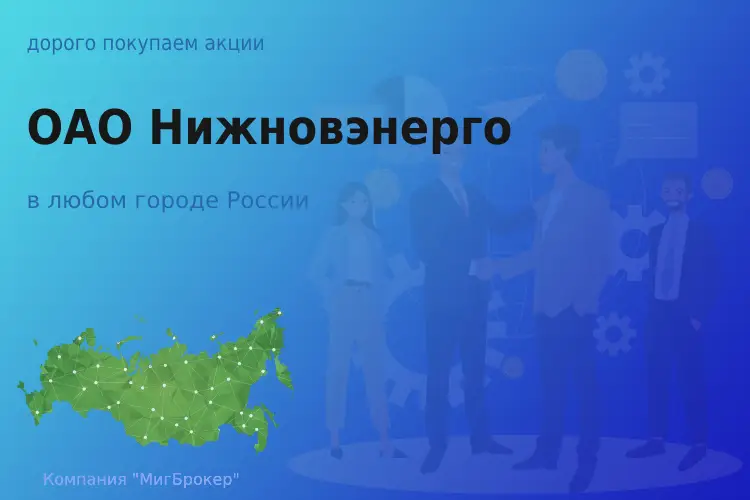 дорого покупаем акции

ОАО Нижновэнерго

в любом городе России

Компания "МигБрокер"